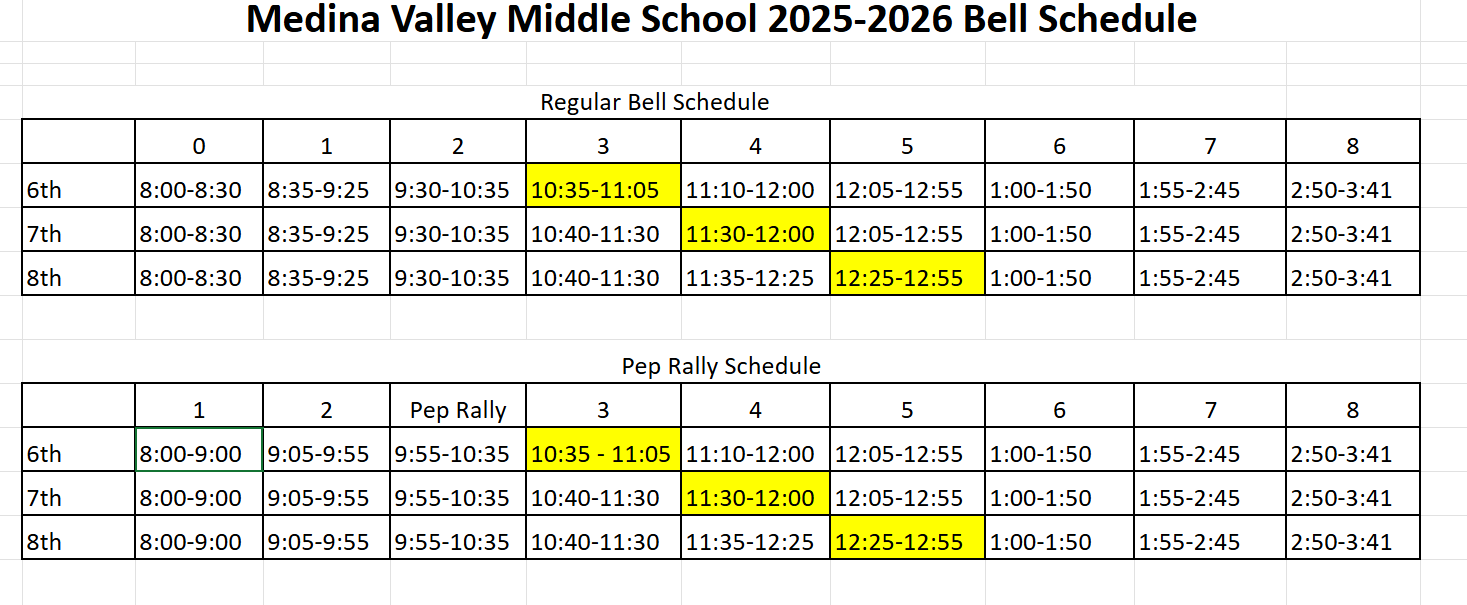 Medina Valley Middle School 2025-2026 Bell Schedule

Regular Bell Schedule

| | 0 | 1 | 2 | 3 | 4 | 5 | 6 | 7 | 8 |
|---|---|---|---|---|---|---|---|---|---|
| 6th | 8:00-8:30 | 8:35-9:25 | 9:30-10:35 | 10:35-11:05 | 11:10-12:00 | 12:05-12:55 | 1:00-1:50 | 1:55-2:45 | 2:50-3:41 |
| 7th | 8:00-8:30 | 8:35-9:25 | 9:30-10:35 | 10:40-11:30 | 11:30-12:00 | 12:05-12:55 | 1:00-1:50 | 1:55-2:45 | 2:50-3:41 |
| 8th | 8:00-8:30 | 8:35-9:25 | 9:30-10:35 | 10:40-11:30 | 11:35-12:25 | 12:25-12:55 | 1:00-1:50 | 1:55-2:45 | 2:50-3:41 |

Pep Rally Schedule

| | 1 | 2 | Pep Rally | 3 | 4 | 5 | 6 | 7 | 8 |
|---|---|---|---|---|---|---|---|---|---|
| 6th | 8:00-9:00 | 9:05-9:55 | 9:55-10:35 | 10:35 - 11:05 | 11:10-12:00 | 12:05-12:55 | 1:00-1:50 | 1:55-2:45 | 2:50-3:41 |
| 7th | 8:00-9:00 | 9:05-9:55 | 9:55-10:35 | 10:40-11:30 | 11:30-12:00 | 12:05-12:55 | 1:00-1:50 | 1:55-2:45 | 2:50-3:41 |
| 8th | 8:00-9:00 | 9:05-9:55 | 9:55-10:35 | 10:40-11:30 | 11:35-12:25 | 12:25-12:55 | 1:00-1:50 | 1:55-2:45 | 2:50-3:41 |